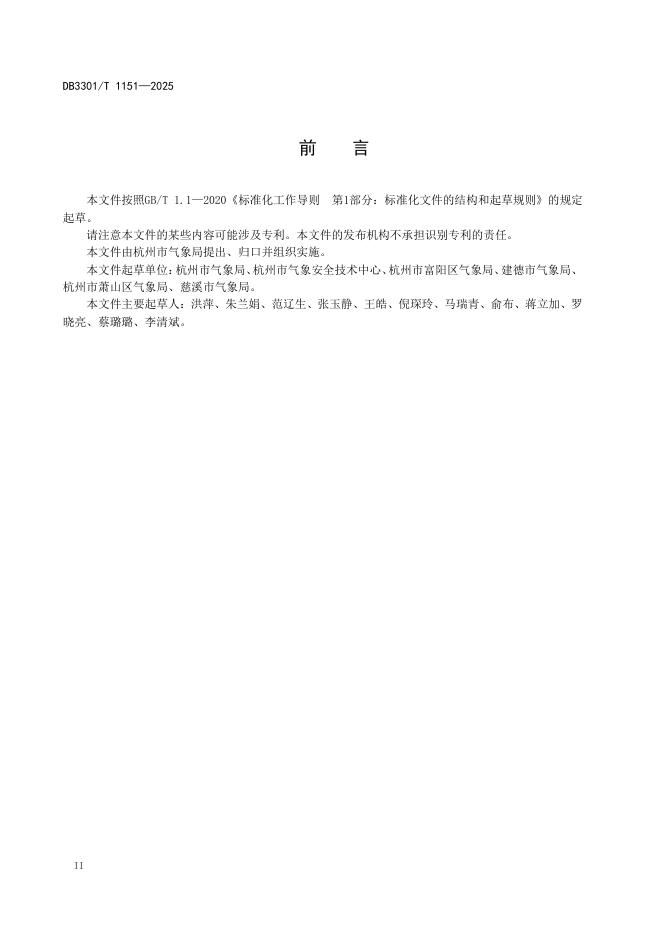 DB3301/T 1151—2025

前　言

本文件按照GB/T 1.1—2020《标准化工作导则　第1部分：标准化文件的结构和起草规则》的规定起草。

请注意本文件的某些内容可能涉及专利。本文件的发布机构不承担识别专利的责任。

本文件由杭州市气象局提出、归口并组织实施。

本文件起草单位：杭州市气象局、杭州市气象安全技术中心、杭州市富阳区气象局、建德市气象局、杭州市萧山区气象局、慈溪市气象局。

本文件主要起草人：洪萍、朱兰娟、范辽生、张玉静、王皓、倪琛玲、马瑞青、俞布、蒋立加、罗晓亮、蔡璐璐、李清斌。

II